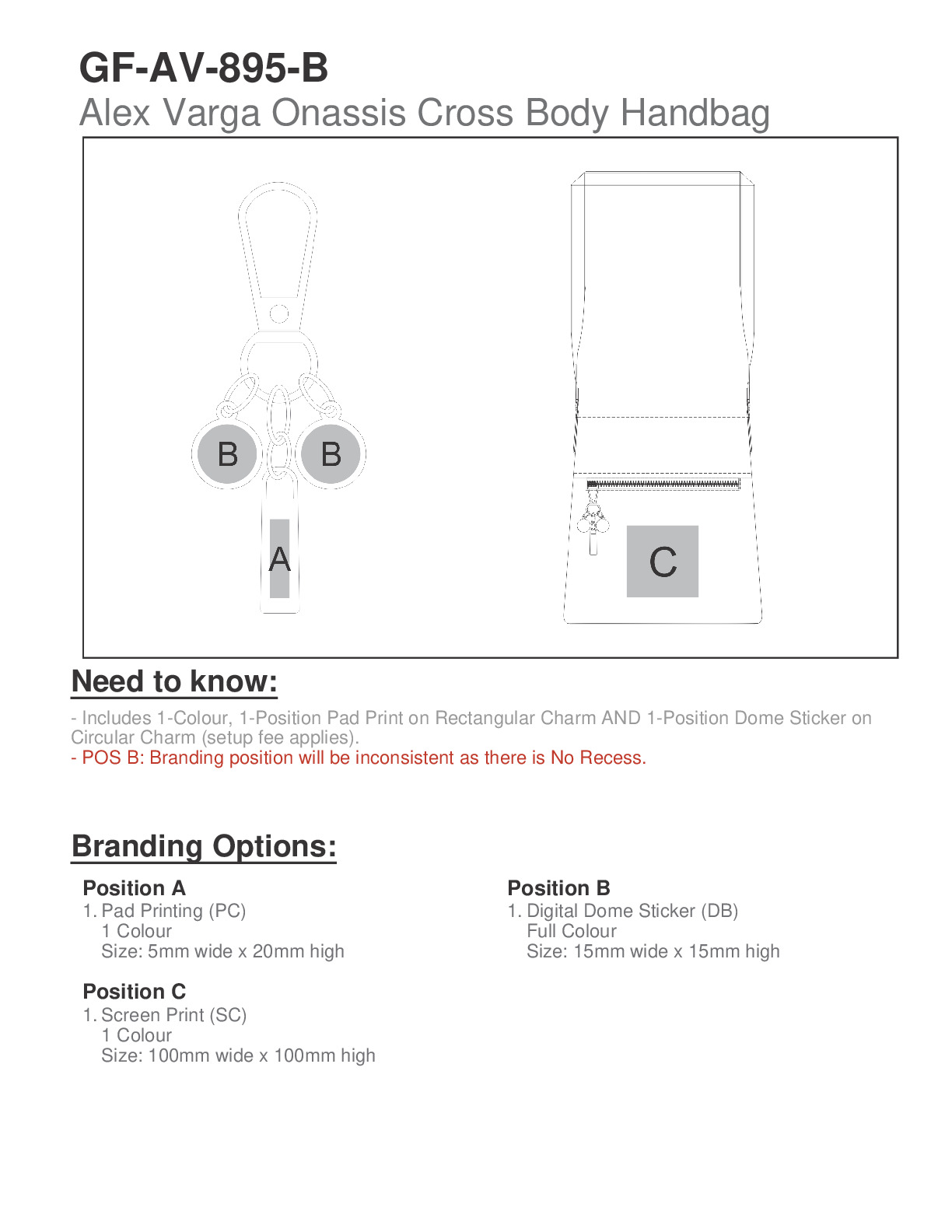 GF-AV-895-B
Alex Varga Onassis Cross Body Handbag

B B A C

Need to know:

- Includes 1-Colour, 1-Position Pad Print on Rectangular Charm AND 1-Position Dome Sticker on Circular Charm (setup fee applies).
- POS B: Branding position will be inconsistent as there is No Recess.

Branding Options:

Position A
1. Pad Printing (PC)
1 Colour
Size: 5mm wide x 20mm high

Position C
1. Screen Print (SC)
1 Colour
Size: 100mm wide x 100mm high

Position B
1. Digital Dome Sticker (DB)
Full Colour
Size: 15mm wide x 15mm high